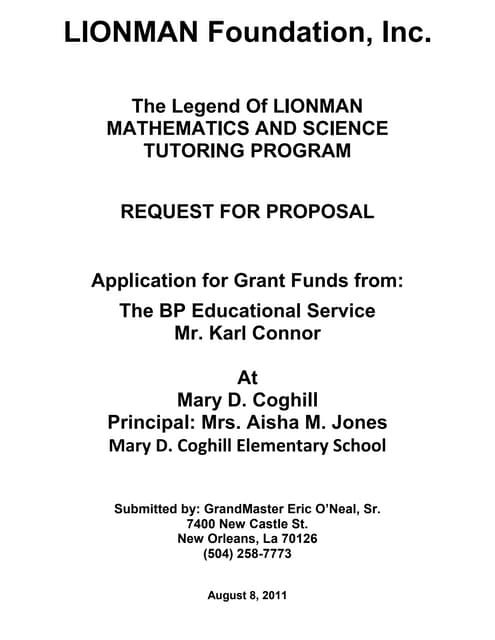 LIONMAN Foundation, Inc.

The Legend Of LIONMAN
MATHEMATICS AND SCIENCE
TUTORING PROGRAM

REQUEST FOR PROPOSAL

Application for Grant Funds from:
The BP Educational Service
Mr. Karl Connor

At
Mary D. Coghill
Principal: Mrs. Aisha M. Jones
Mary D. Coghill Elementary School

Submitted by: GrandMaster Eric O'Neal, Sr.
7400 New Castle St.
New Orleans, La 70126
(504) 258-7773

August 8, 2011